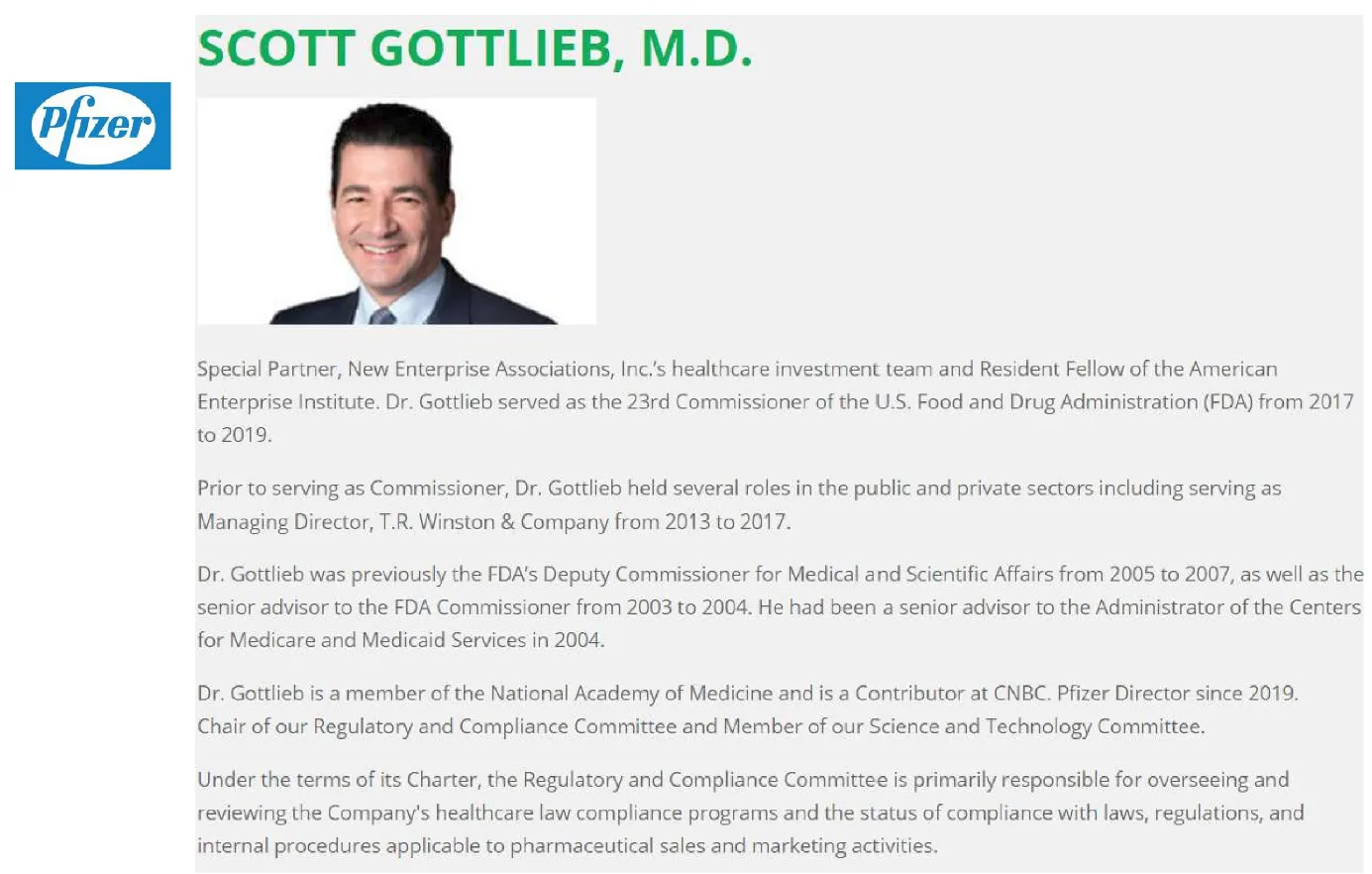 Pfizer

SCOTT GOTTLIEB, M.D.

Special Partner, New Enterprise Associations, Inc.'s healthcare investment team and Resident Fellow of the American Enterprise Institute. Dr. Gottlieb served as the 23rd Commissioner of the U.S. Food and Drug Administration (FDA) from 2017 to 2019.

Prior to serving as Commissioner, Dr. Gottlieb held several roles in the public and private sectors including serving as Managing Director, T.R. Winston & Company from 2013 to 2017.

Dr. Gottlieb was previously the FDA's Deputy Commissioner for Medical and Scientific Affairs from 2005 to 2007, as well as the senior advisor to the FDA Commissioner from 2003 to 2004. He had been a senior advisor to the Administrator of the Centers for Medicare and Medicaid Services in 2004.

Dr. Gottlieb is a member of the National Academy of Medicine and is a Contributor at CNBC. Pfizer Director since 2019. Chair of our Regulatory and Compliance Committee and Member of our Science and Technology Committee.

Under the terms of its Charter, the Regulatory and Compliance Committee is primarily responsible for overseeing and reviewing the Company's healthcare law compliance programs and the status of compliance with laws, regulations, and internal procedures applicable to pharmaceutical sales and marketing activities.